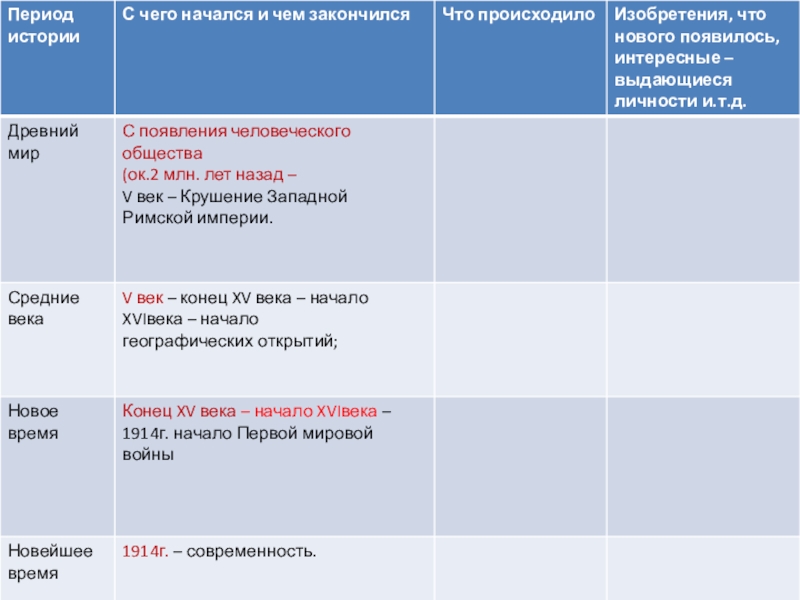 | Период истории | С чего начался и чем закончился | Что происходило | Изобретения, что нового появилось, интересные – выдающиеся личности и.т.д. |
|---|---|---|---|
| Древний мир | С появления человеческого общества (ок.2 млн. лет назад – V век – Крушение Западной Римской империи. | | |
| Средние века | V век – конец XV века – начало XVIвека – начало географических открытий; | | |
| Новое время | Конец XV века – начало XVIвека – 1914г. начало Первой мировой войны | | |
| Новейшее время | 1914г. – современность. | | |